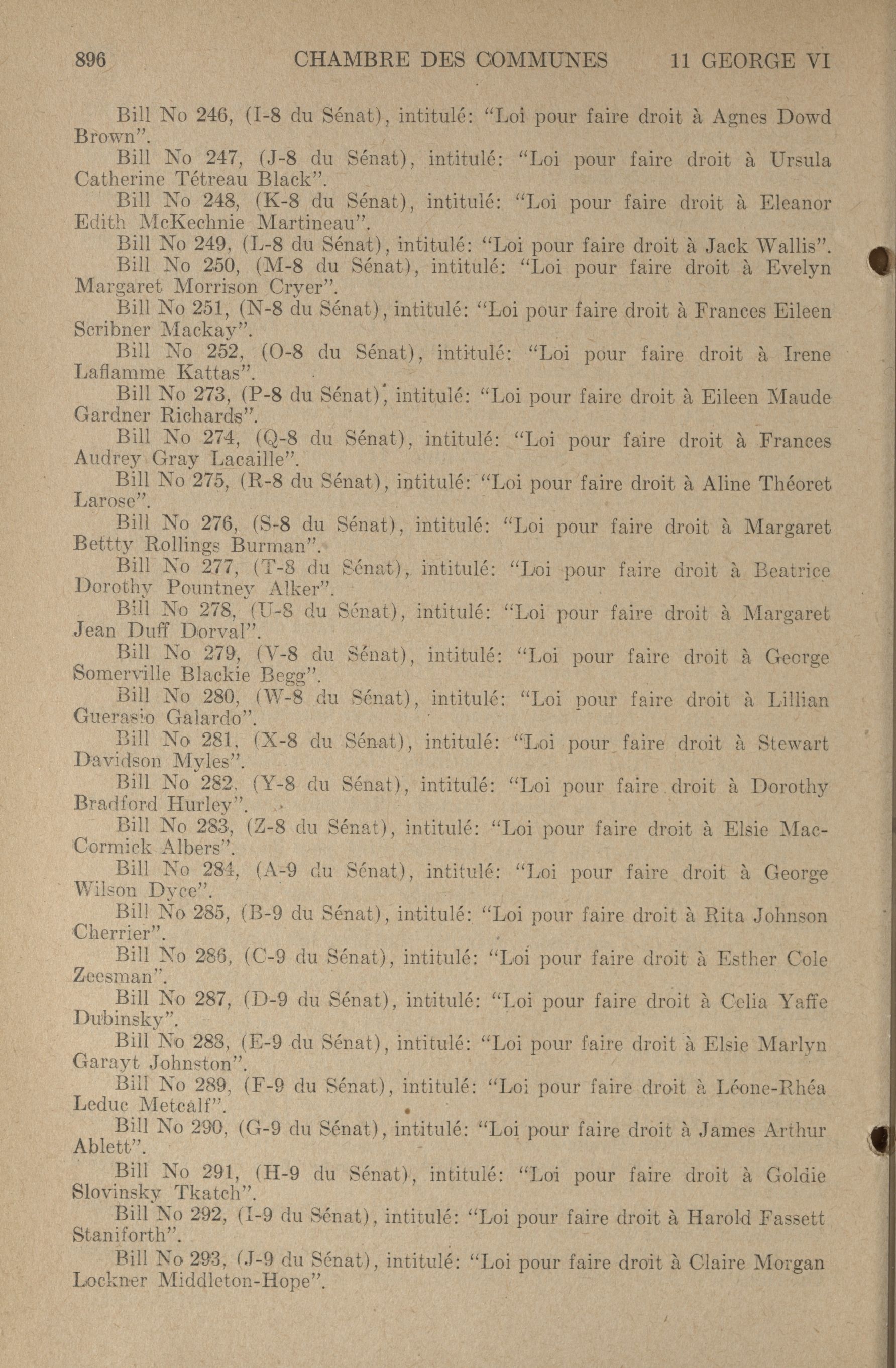 896 CHAMBRE DES COMMUNES 11 GEORGE VI

Bill No 246, (I-8 du Sénat), intitulé: "Loi pour faire droit à Agnes Dowd Brown".

Bill No 247, (J-8 du Sénat), intitulé: "Loi pour faire droit à Ursula Catherine Tétreau Black".

Bill No 248, (K-8 du Sénat), intitulé: "Loi pour faire droit à Eleanor Edith McKechnie Martineau".

Bill No 249, (L-8 du Sénat), intitulé: "Loi pour faire droit à Jack Wallis".

Bill No 250, (M-8 du Sénat), intitulé: "Loi pour faire droit à Evelyn Margaret Morrison Cryer".

Bill No 251, (N-8 du Sénat), intitulé: "Loi pour faire droit à Frances Eileen Scribner Mackay".

Bill No 252, (O-8 du Sénat), intitulé: "Loi pour faire droit à Irene Laflamme Kattas".

Bill No 273, (P-8 du Sénat), intitulé: "Loi pour faire droit à Eileen Maude Gardner Richards".

Bill No 274, (Q-8 du Sénat), intitulé: "Loi pour faire droit à Frances Audrey Gray Lacaille".

Bill No 275, (R-8 du Sénat), intitulé: "Loi pour faire droit à Aline Théoret Larose".

Bill No 276, (S-8 du Sénat), intitulé: "Loi pour faire droit à Margaret Bettty Rollings Burman".

Bill No 277, (T-8 du Sénat), intitulé: "Loi pour faire droit à Beatrice Dorothy Pountney Alker".

Bill No 278, (U-8 du Sénat), intitulé: "Loi pour faire droit à Margaret Jean Duff Dorval".

Bill No 279, (V-8 du Sénat), intitulé: "Loi pour faire droit à George Somerville Blackie Begg".

Bill No 280, (W-8 du Sénat), intitulé: "Loi pour faire droit à Lillian Guerasio Galardo".

Bill No 281, (X-8 du Sénat), intitulé: "Loi pour faire droit à Stewart Davidson Myles".

Bill No 282, (Y-8 du Sénat), intitulé: "Loi pour faire droit à Dorothy Bradford Hurley".

Bill No 283, (Z-8 du Sénat), intitulé: "Loi pour faire droit à Elsie MacCormick Albers".

Bill No 284, (A-9 du Sénat), intitulé: "Loi pour faire droit à George Wilson Dyce".

Bill No 285, (B-9 du Sénat), intitulé: "Loi pour faire droit à Rita Johnson Cherrier".

Bill No 286, (C-9 du Sénat), intitulé: "Loi pour faire droit à Esther Cole Zeesman".

Bill No 287, (D-9 du Sénat), intitulé: "Loi pour faire droit à Celia Yaffe Dubinsky".

Bill No 288, (E-9 du Sénat), intitulé: "Loi pour faire droit à Elsie Marlyn Garayt Johnston".

Bill No 289, (F-9 du Sénat), intitulé: "Loi pour faire droit à Léone-Rhéa Leduc Metcalf".

Bill No 290, (G-9 du Sénat), intitulé: "Loi pour faire droit à James Arthur Ablett".

Bill No 291, (H-9 du Sénat), intitulé: "Loi pour faire droit à Goldie Slovinsky Tkatch".

Bill No 292, (I-9 du Sénat), intitulé: "Loi pour faire droit à Harold Fassett Staniforth".

Bill No 293, (J-9 du Sénat), intitulé: "Loi pour faire droit à Claire Morgan Lockner Middleton-Hope".